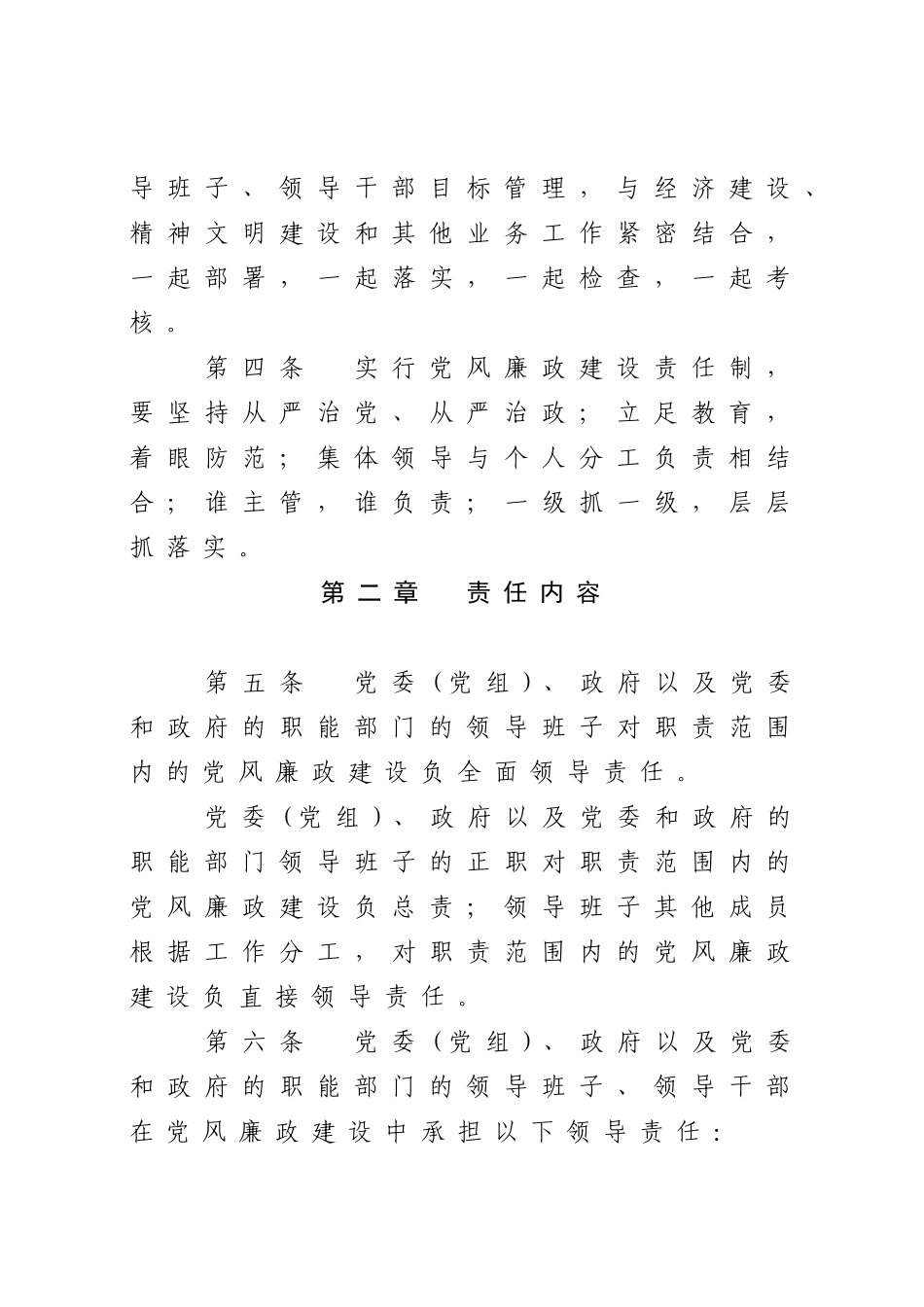 导班子、领导干部目标管理，与经济建设、精神文明建设和其他业务工作紧密结合，一起部署，一起落实，一起检查，一起考核。

第四条　实行党风廉政建设责任制，要坚持从严治党、从严治政；立足教育，着眼防范；集体领导与个人分工负责相结合；谁主管，谁负责；一级抓一级，层层抓落实。

第二章　责任内容

第五条　党委（党组）、政府以及党委和政府的职能部门的领导班子对职责范围内的党风廉政建设负全面领导责任。

党委（党组）、政府以及党委和政府的职能部门领导班子的正职对职责范围内的党风廉政建设负总责；领导班子其他成员根据工作分工，对职责范围内的党风廉政建设负直接领导责任。

第六条　党委（党组）、政府以及党委和政府的职能部门的领导班子、领导干部在党风廉政建设中承担以下领导责任：